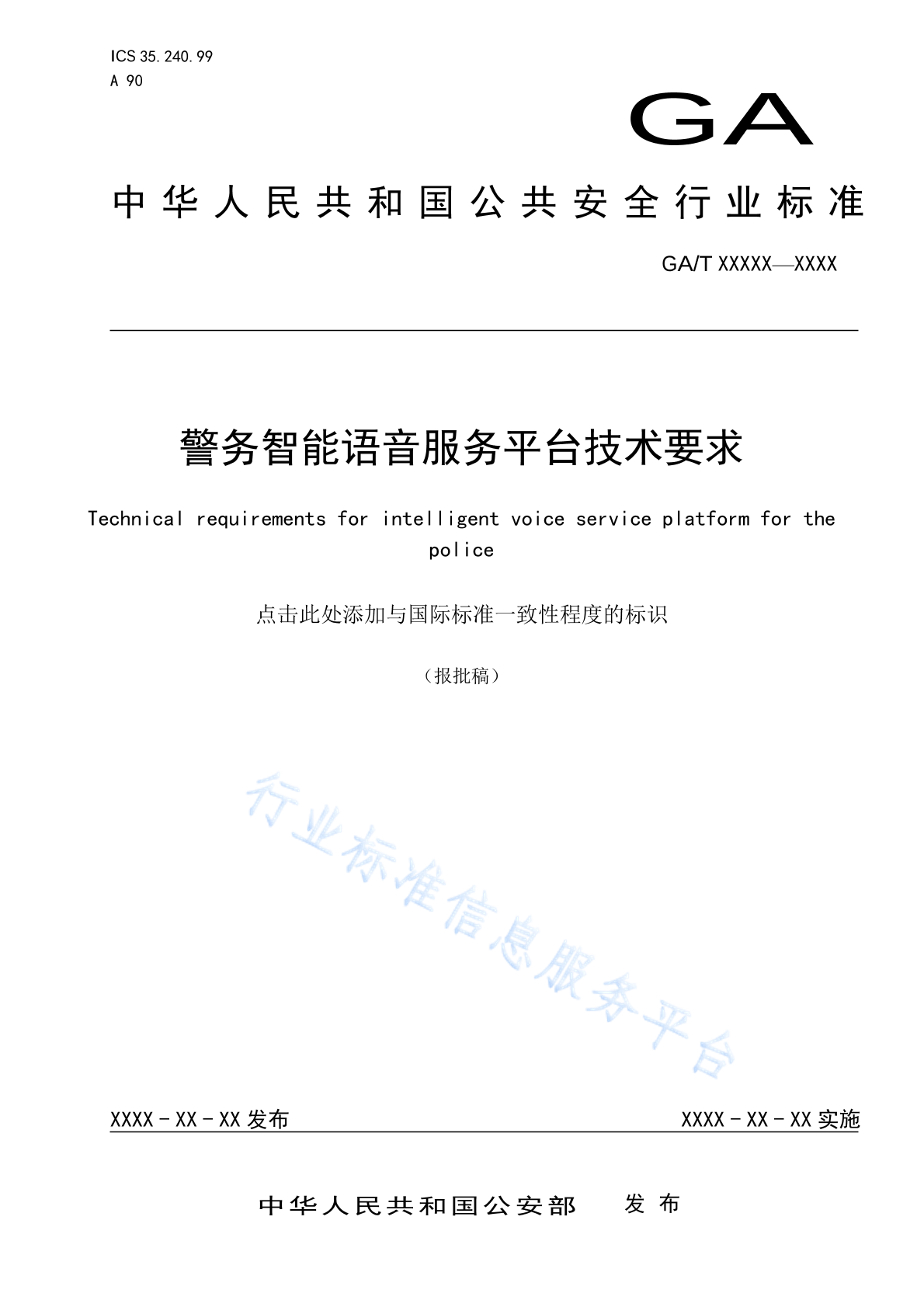 ICS 35.240.99
A 90

GA

中华人民共和国公共安全行业标准

GA/T XXXXX—XXXX

警务智能语音服务平台技术要求

Technical requirements for intelligent voice service platform for the police

点击此处添加与国际标准一致性程度的标识

（报批稿）

行业标准信息服务平台

XXXX - XX - XX 发布

XXXX - XX - XX 实施

中华人民共和国公安部 发布